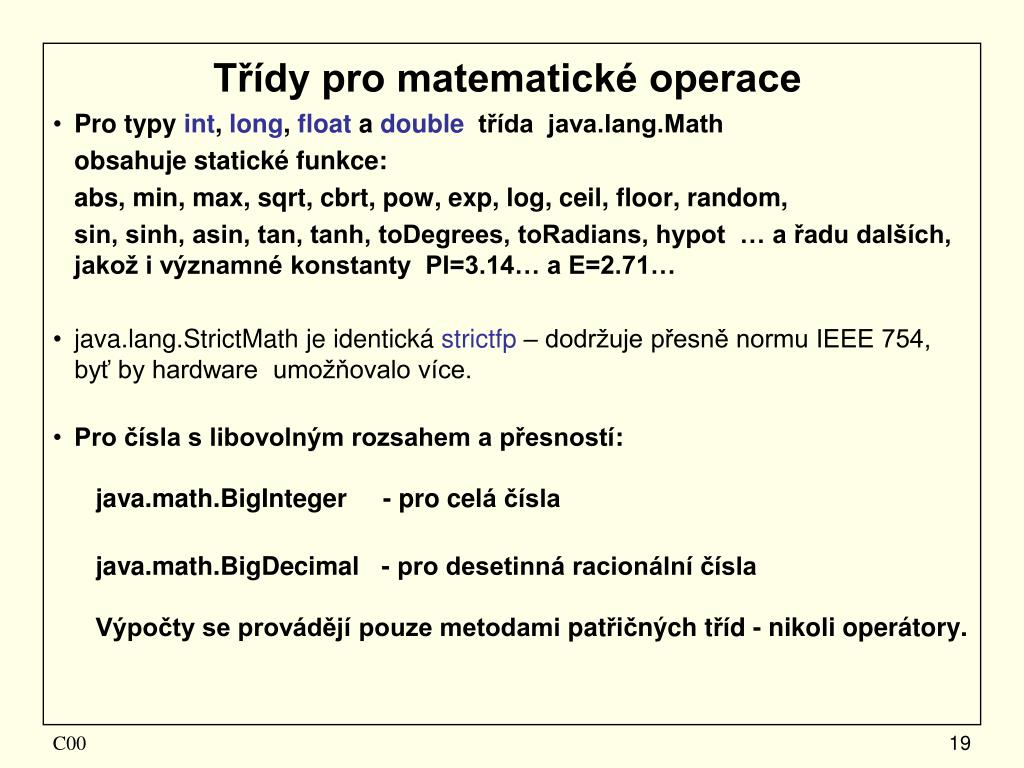 Třídy pro matematické operace

• Pro typy int, long, float a double třída java.lang.Math obsahuje statické funkce:
abs, min, max, sqrt, cbrt, pow, exp, log, ceil, floor, random,
sin, sinh, asin, tan, tanh, toDegrees, toRadians, hypot … a řadu dalších, jakož i významné konstanty PI=3.14… a E=2.71…

• java.lang.StrictMath je identická strictfp – dodržuje přesně normu IEEE 754, byť by hardware umožňovalo více.

• Pro čísla s libovolným rozsahem a přesností:

java.math.BigInteger - pro celá čísla

java.math.BigDecimal - pro desetinná racionální čísla

Výpočty se provádějí pouze metodami patřičných tříd - nikoli operátory.

C00

19